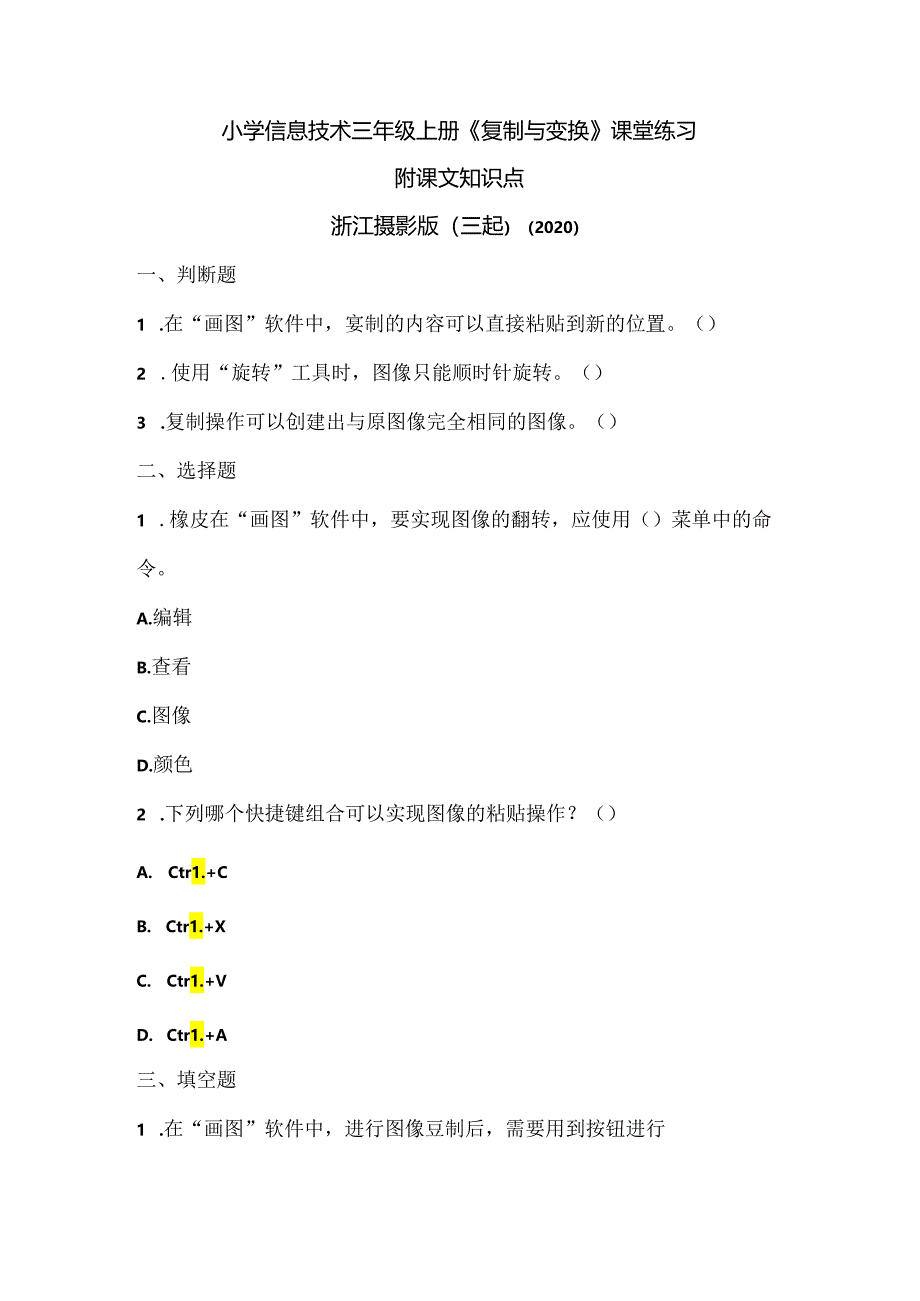 小学信息技术三年级上册《复制与变换》课堂练习

附课文知识点

浙江摄影版（三起）（2020）

一、判断题

1 .在“画图”软件中，宴制的内容可以直接粘贴到新的位置。（）

2 .使用“旋转”工具时，图像只能顺时针旋转。（）

3 .复制操作可以创建出与原图像完全相同的图像。（）

二、选择题

1 .橡皮在“画图”软件中，要实现图像的翻转，应使用（）菜单中的命令。

A.编辑

B.查看

C.图像

D.颜色

2 .下列哪个快捷键组合可以实现图像的粘贴操作？（）

A. Ctr1.+C

B. Ctr1.+X

C. Ctr1.+V

D. Ctr1.+A

三、填空题

1 .在“画图”软件中，进行图像豆制后，需要用到按钮进行